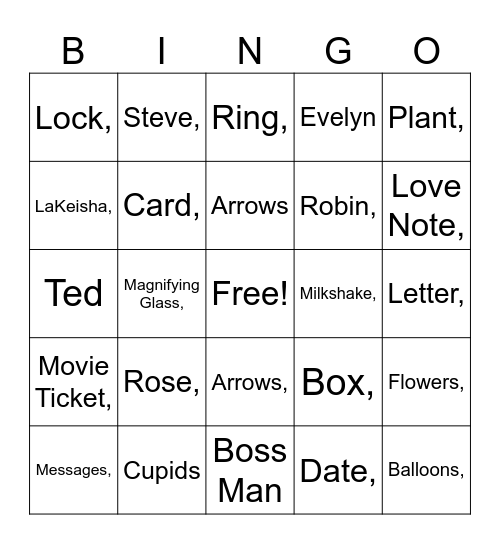 | B | I | N | G | O |
|---|---|---|---|---|
| Lock, | Steve, | Ring, | Evelyn | Plant, |
| LaKeisha, | Card, | Arrows | Robin, | Love Note, |
| Ted | Magnifying Glass, | Free! | Milkshake, | Letter, |
| Movie Ticket, | Rose, | Arrows, | Box, | Flowers, |
| Messages, | Cupids | Boss Man | Date, | Balloons, |